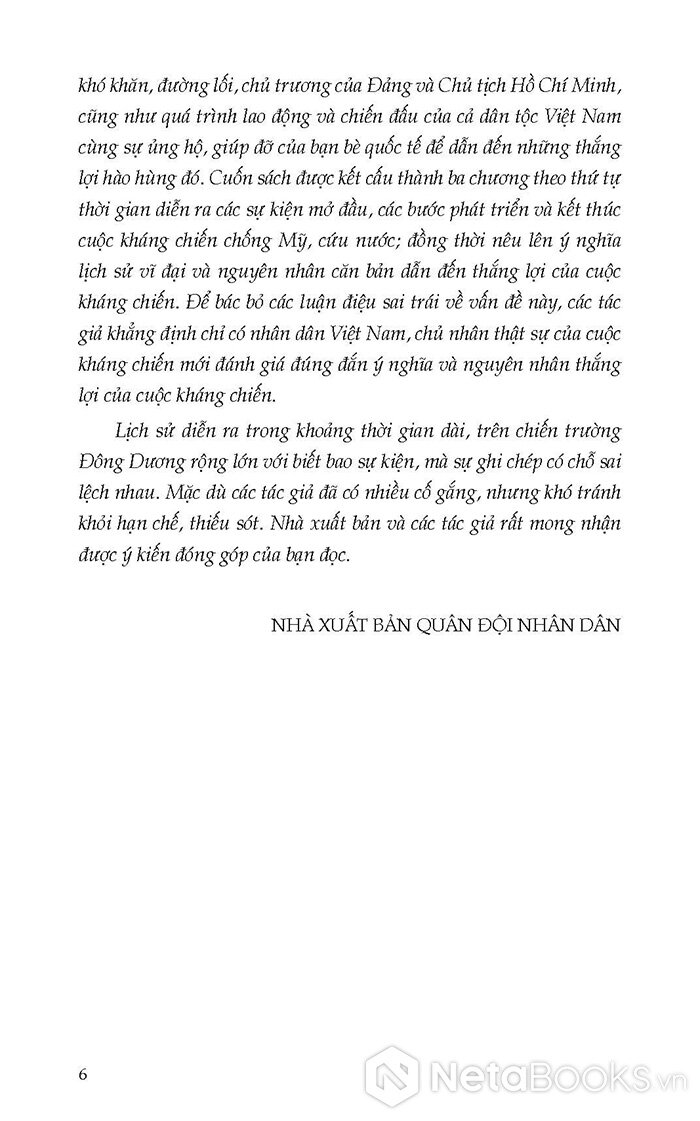 khó khăn, đường lối, chủ trương của Đảng và Chủ tịch Hồ Chí Minh, cũng như quá trình lao động và chiến đấu của cả dân tộc Việt Nam cùng sự ủng hộ, giúp đỡ của bạn bè quốc tế để dẫn đến những thắng lợi hào hùng đó. Cuốn sách được kết cấu thành ba chương theo thứ tự thời gian diễn ra các sự kiện mở đầu, các bước phát triển và kết thúc cuộc kháng chiến chống Mỹ, cứu nước; đồng thời nêu lên ý nghĩa lịch sử vĩ đại và nguyên nhân căn bản dẫn đến thắng lợi của cuộc kháng chiến. Để bác bỏ các luận điệu sai trái về vấn đề này, các tác giả khẳng định chỉ có nhân dân Việt Nam, chủ nhân thật sự của cuộc kháng chiến mới đánh giá đúng đắn ý nghĩa và nguyên nhân thắng lợi của cuộc kháng chiến.

Lịch sử diễn ra trong khoảng thời gian dài, trên chiến trường Đông Dương rộng lớn với biết bao sự kiện, mà sự ghi chép có chỗ sai lệch nhau. Mặc dù các tác giả đã có nhiều cố gắng, nhưng khó tránh khỏi hạn chế, thiếu sót. Nhà xuất bản và các tác giả rất mong nhận được ý kiến đóng góp của bạn đọc.

NHÀ XUẤT BẢN QUÂN ĐỘI NHÂN DÂN

6

NetaBooks.vn